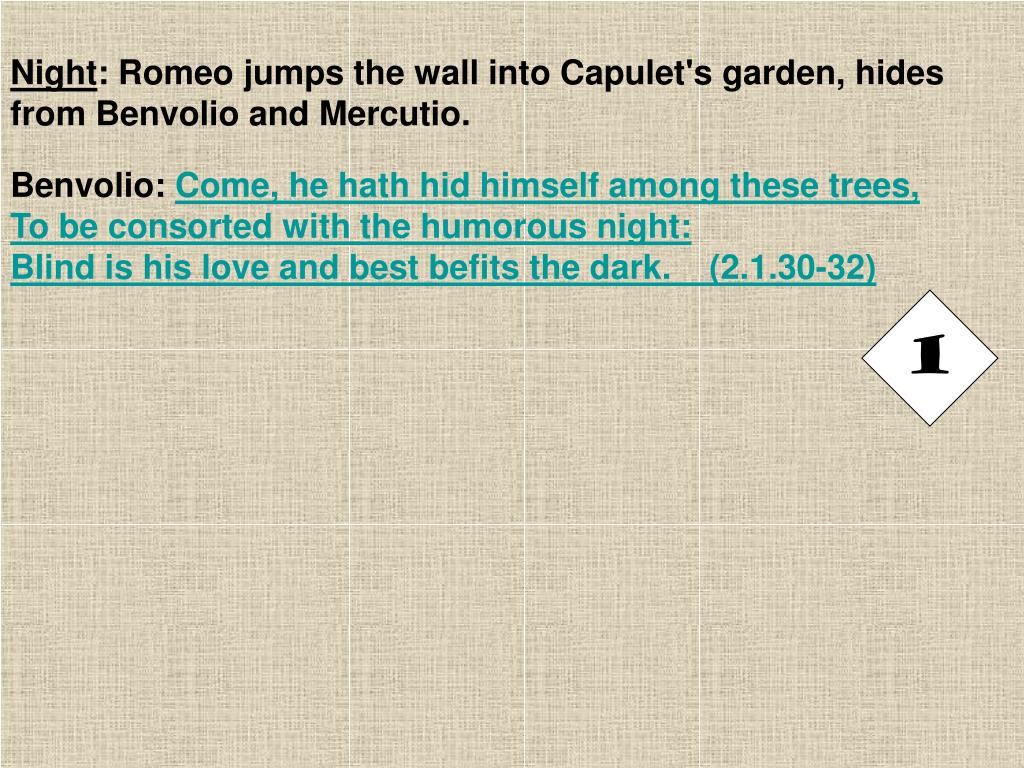 Night: Romeo jumps the wall into Capulet's garden, hides from Benvolio and Mercutio.

Benvolio: Come, he hath hid himself among these trees,
To be consorted with the humorous night:
Blind is his love and best befits the dark. (2.1.30-32)

1